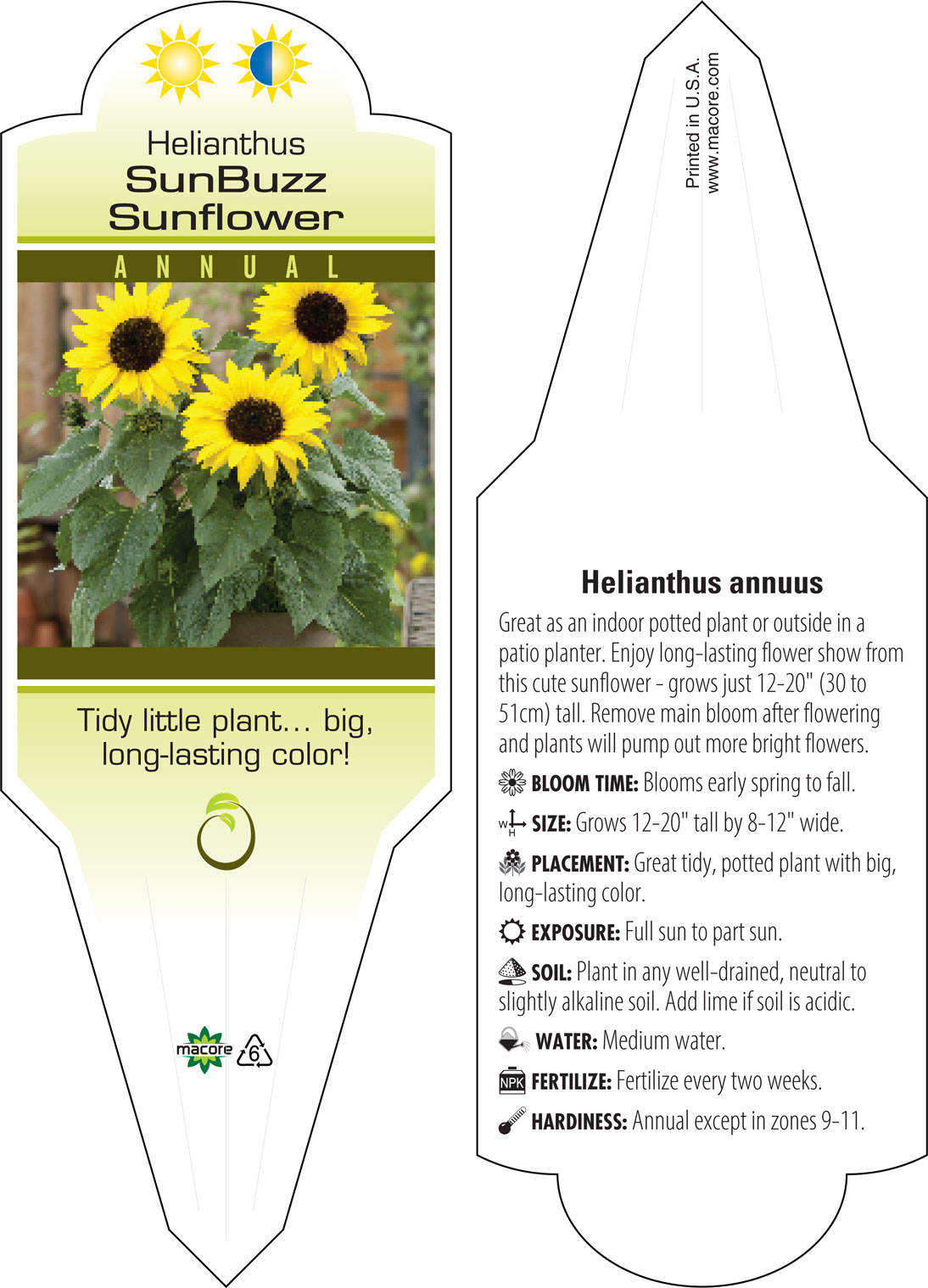 Helianthus
SunBuzz
Sunflower

ANNUAL

Tidy little plant... big, long-lasting color!

macore

6

Printed in U.S.A.
www.macore.com

Helianthus annuus

Great as an indoor potted plant or outside in a patio planter. Enjoy long-lasting flower show from this cute sunflower - grows just 12-20" (30 to 51cm) tall. Remove main bloom after flowering and plants will pump out more bright flowers.

BLOOM TIME: Blooms early spring to fall.

W H SIZE: Grows 12-20" tall by 8-12" wide.

PLACEMENT: Great tidy, potted plant with big, long-lasting color.

EXPOSURE: Full sun to part sun.

SOIL: Plant in any well-drained, neutral to slightly alkaline soil. Add lime if soil is acidic.

WATER: Medium water.

NPK FERTILIZE: Fertilize every two weeks.

HARDINESS: Annual except in zones 9-11.